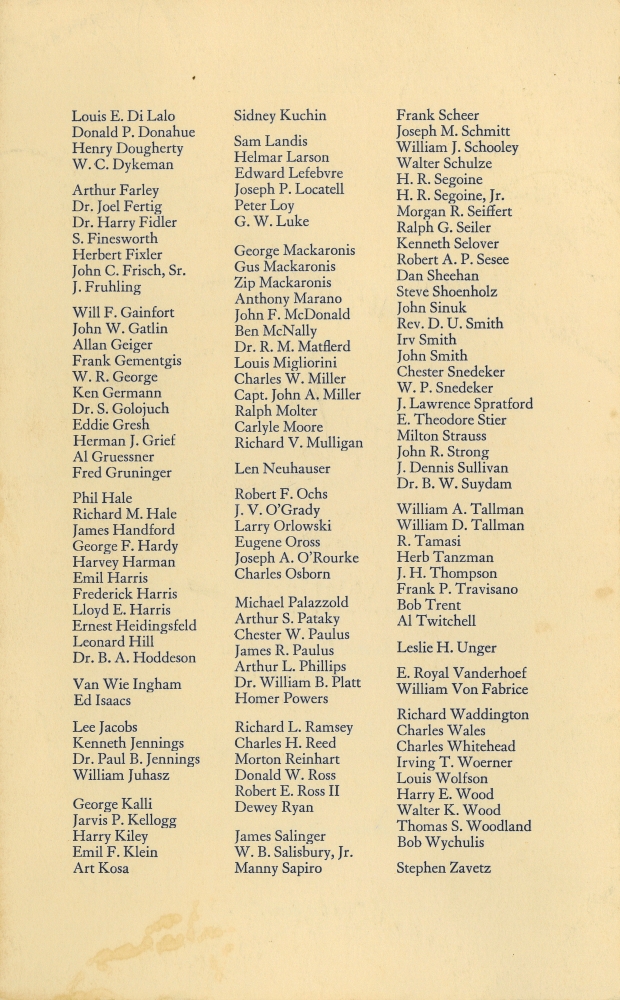 Louis E. Di Lalo
Donald P. Donahue
Henry Dougherty
W. C. Dykeman

Arthur Farley
Dr. Joel Fertig
Dr. Harry Fidler
S. Finesworth
Herbert Fixler
John C. Frisch, Sr.
J. Fruhling

Will F. Gainfort
John W. Gatlin
Allan Geiger
Frank Gementgis
W. R. George
Ken Germann
Dr. S. Golojuch
Eddie Gresh
Herman J. Grief
Al Gruessner
Fred Gruninger

Phil Hale
Richard M. Hale
James Handford
George F. Hardy
Harvey Harman
Emil Harris
Frederick Harris
Lloyd E. Harris
Ernest Heidingsfeld
Leonard Hill
Dr. B. A. Hoddeson

Van Wie Ingham
Ed Isaacs

Lee Jacobs
Kenneth Jennings
Dr. Paul B. Jennings
William Juhasz

George Kalli
Jarvis P. Kellogg
Harry Kiley
Emil F. Klein
Art Kosa

Sidney Kuchin

Sam Landis
Helmar Larson
Edward Lefebvre
Joseph P. Locatell
Peter Loy
G. W. Luke

George Mackaronis
Gus Mackaronis
Zip Mackaronis
Anthony Marano
John F. McDonald
Ben McNally
Dr. R. M. Matflerd
Louis Migliorini
Charles W. Miller
Capt. John A. Miller
Ralph Molter
Carlyle Moore
Richard V. Mulligan

Len Neuhauser

Robert F. Ochs
J. V. O'Grady
Larry Orlowski
Eugene Oross
Joseph A. O'Rourke
Charles Osborn

Michael Palazzold
Arthur S. Pataky
Chester W. Paulus
James R. Paulus
Arthur L. Phillips
Dr. William B. Platt
Homer Powers

Richard L. Ramsey
Charles H. Reed
Morton Reinhart
Donald W. Ross
Robert E. Ross II
Dewey Ryan

James Salinger
W. B. Salisbury, Jr.
Manny Sapiro

Frank Scheer
Joseph M. Schmitt
William J. Schooley
Walter Schulze
H. R. Segoine
H. R. Segoine, Jr.
Morgan R. Seiffert
Ralph G. Seiler
Kenneth Selover
Robert A. P. Sesee
Dan Sheehan
Steve Shoenholz
John Sinuk
Rev. D. U. Smith
Irv Smith
John Smith
Chester Snedeker
W. P. Snedeker
J. Lawrence Spratford
E. Theodore Stier
Milton Strauss
John R. Strong
J. Dennis Sullivan
Dr. B. W. Suydam

William A. Tallman
William D. Tallman
R. Tamasi
Herb Tanzman
J. H. Thompson
Frank P. Travisano
Bob Trent
Al Twitchell

Leslie H. Unger

E. Royal Vanderhoef
William Von Fabrice

Richard Waddington
Charles Wales
Charles Whitehead
Irving T. Woerner
Louis Wolfson
Harry E. Wood
Walter K. Wood
Thomas S. Woodland
Bob Wychulis

Stephen Zavetz